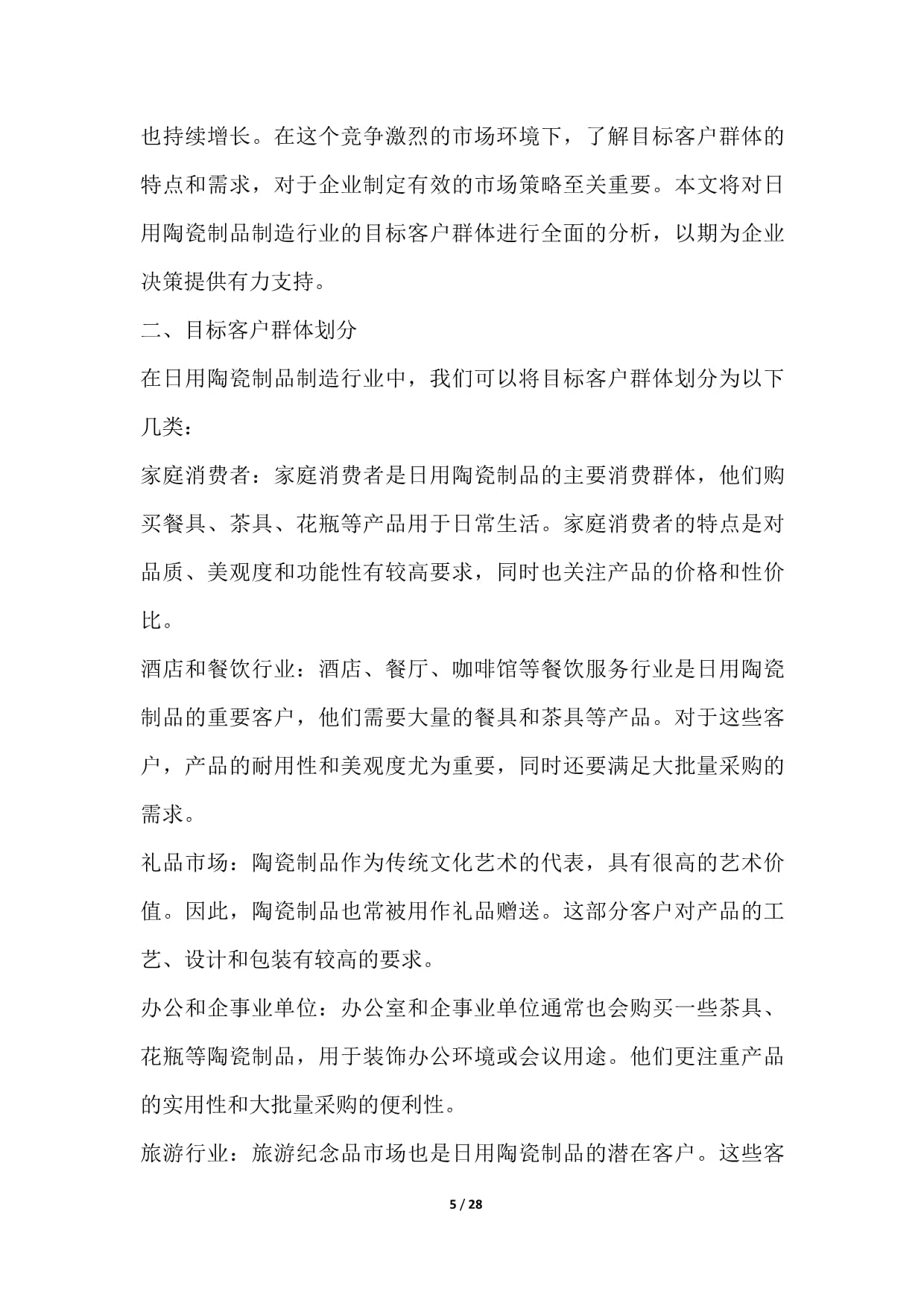 也持续增长。在这个竞争激烈的市场环境下，了解目标客户群体的特点和需求，对于企业制定有效的市场策略至关重要。本文将对日用陶瓷制品制造行业的目标客户群体进行全面的分析，以期为企业决策提供有力支持。

二、目标客户群体划分

在日用陶瓷制品制造行业中，我们可以将目标客户群体划分为以下几类：

家庭消费者：家庭消费者是日用陶瓷制品的主要消费群体，他们购买餐具、茶具、花瓶等产品用于日常生活。家庭消费者的特点是对品质、美观度和功能性有较高要求，同时也关注产品的价格和性价比。

酒店和餐饮行业：酒店、餐厅、咖啡馆等餐饮服务行业是日用陶瓷制品的重要客户，他们需要大量的餐具和茶具等产品。对于这些客户，产品的耐用性和美观度尤为重要，同时还要满足大批量采购的需求。

礼品市场：陶瓷制品作为传统文化艺术的代表，具有很高的艺术价值。因此，陶瓷制品也常被用作礼品赠送。这部分客户对产品的工艺、设计和包装有较高的要求。

办公和企事业单位：办公室和企事业单位通常也会购买一些茶具、花瓶等陶瓷制品，用于装饰办公环境或会议用途。他们更注重产品的实用性和大批量采购的便利性。

旅游行业：旅游纪念品市场也是日用陶瓷制品的潜在客户。这些客

5 / 28